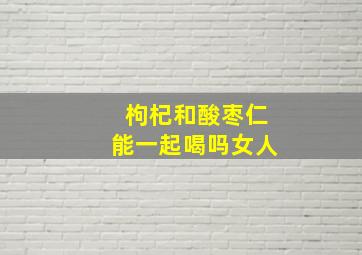 枸杞和酸枣仁
能一起喝吗女人